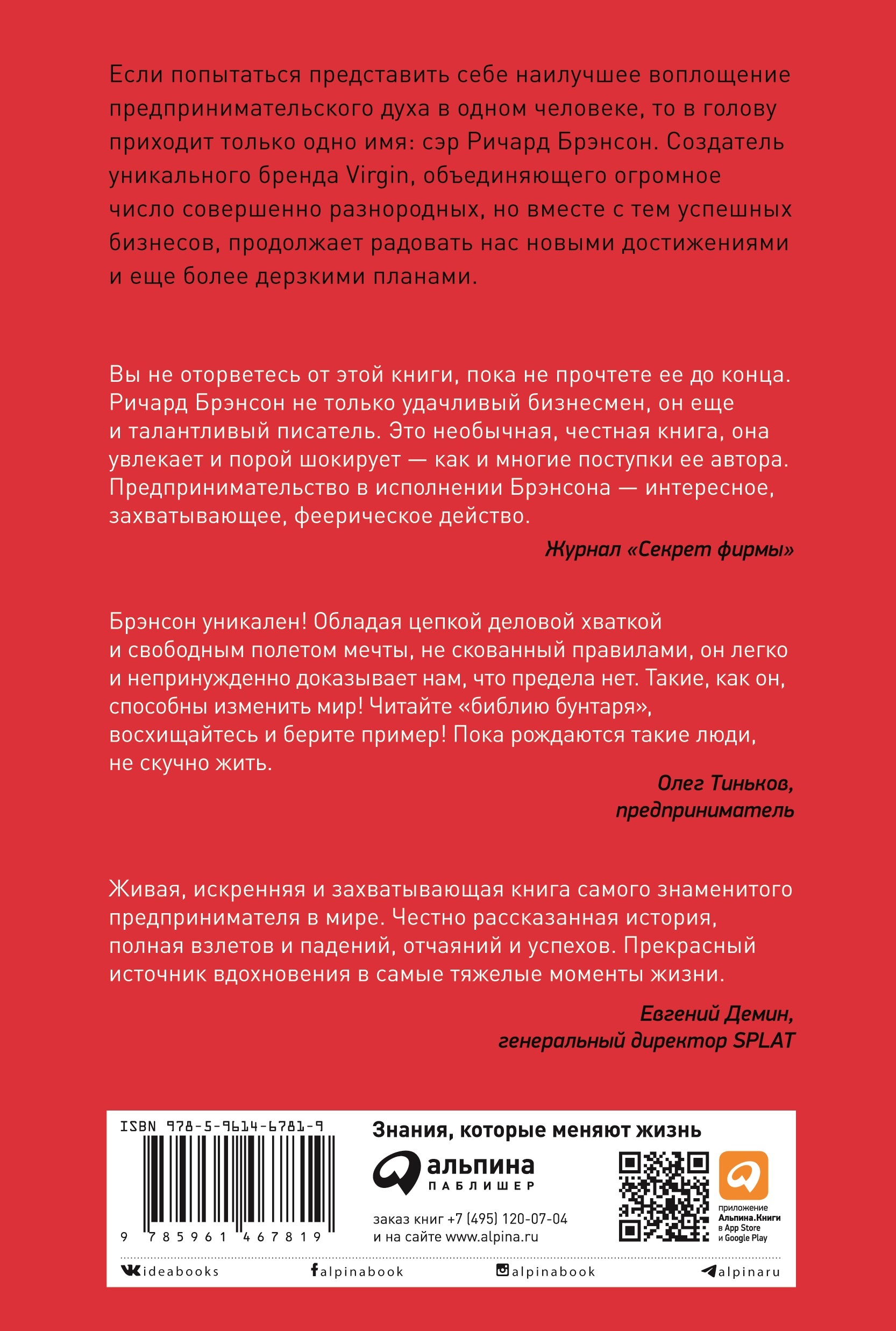 Если попытаться представить себе наилучшее воплощение предпринимательского духа в одном человеке, то в голову приходит только одно имя: сэр Ричард Брэнсон. Создатель уникального бренда Virgin, объединяющего огромное число совершенно разнородных, но вместе с тем успешных бизнесов, продолжает радовать нас новыми достижениями и еще более дерзкими планами.

Вы не оторветесь от этой книги, пока не прочтете ее до конца. Ричард Брэнсон не только удачливый бизнесмен, он еще и талантливый писатель. Это необычная, честная книга, она увлекает и порой шокирует — как и многие поступки ее автора. Предпринимательство в исполнении Брэнсона — интересное, захватывающее, феерическое действо.

Журнал «Секрет фирмы»

Брэнсон уникален! Обладая цепкой деловой хваткой и свободным полетом мечты, не скованный правилами, он легко и непринужденно доказывает нам, что предела нет. Такие, как он, способны изменить мир! Читайте «библию бунтаря», восхищайтесь и берите пример! Пока рождаются такие люди, не скучно жить.

Олег Тиньков,
предприниматель

Живая, искренняя и захватывающая книга самого знаменитого предпринимателя в мире. Честно рассказанная история, полная взлетов и падений, отчаяний и успехов. Прекрасный источник вдохновения в самые тяжелые моменты жизни.

Евгений Демин,
генеральный директор SPLAT

ISBN 978-5-9614-6781-9

9 785961 467819

Знания, которые меняют жизнь

альпина
ПАБЛИШЕР

заказ книг +7 (495) 120-07-04
и на сайте www.alpina.ru

приложение
Альпина.Книги
в App Store
и Google Play

ideabooks alpinabook alpinabook alpinaru